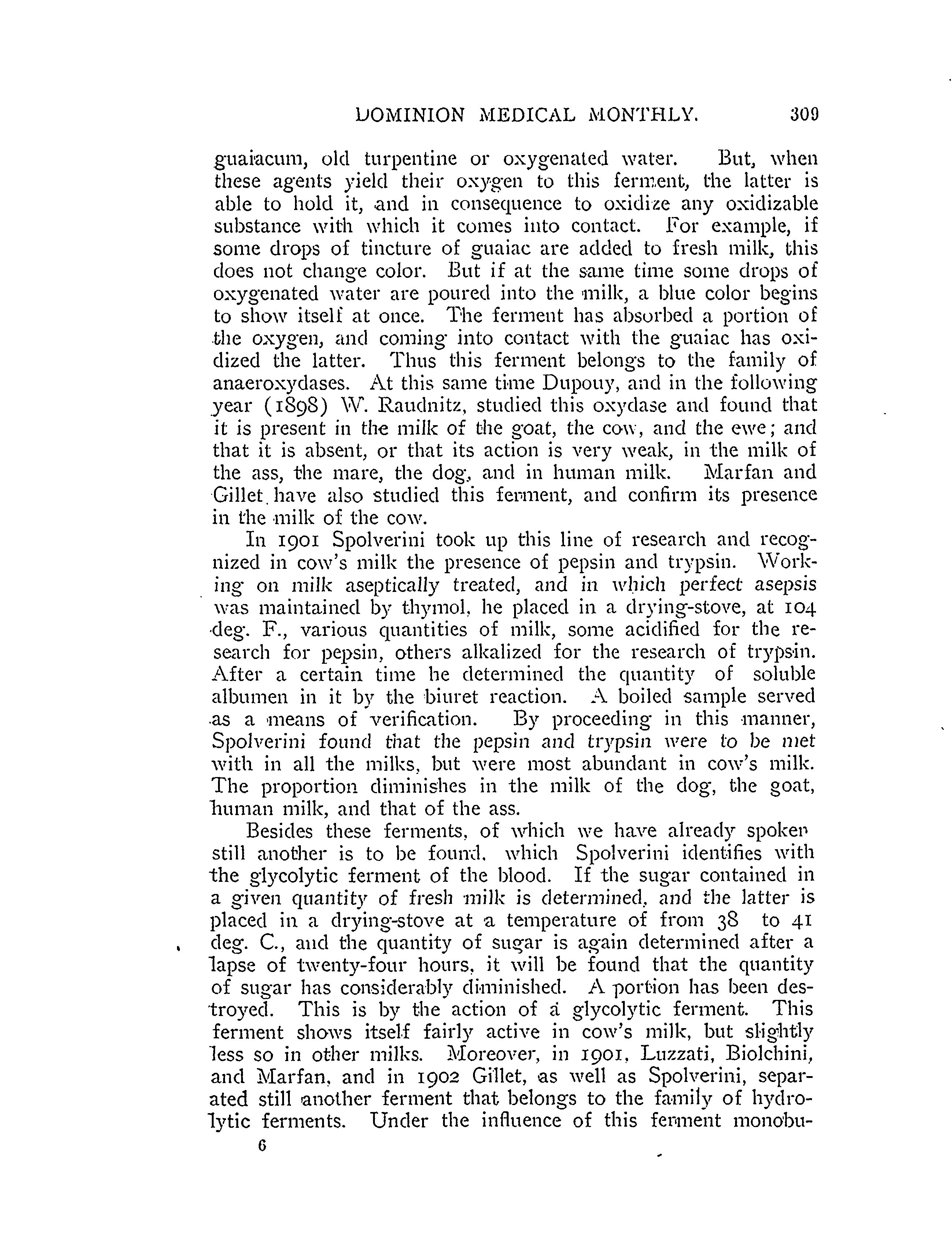 DOMINION MEDICAL MONTHLY. 309

guaiacum, old turpentine or oxygenated water. But, when these agents yield their oxygen to this ferment, the latter is able to hold it, and in consequence to oxidize any oxidizable substance with which it comes into contact. For example, if some drops of tincture of guaiac are added to fresh milk, this does not change color. But if at the same time some drops of oxygenated water are poured into the milk, a blue color begins to show itself at once. The ferment has absorbed a portion of the oxygen, and coming into contact with the guaiac has oxidized the latter. Thus this ferment belongs to the family of anaeroxydases. At this same time Dupouy, and in the following year (1898) W. Raudnitz, studied this oxydase and found that it is present in the milk of the goat, the cow, and the ewe; and that it is absent, or that its action is very weak, in the milk of the ass, the mare, the dog, and in human milk. Marfan and Gillet have also studied this ferment, and confirm its presence in the milk of the cow.

In 1901 Spolverini took up this line of research and recognized in cow's milk the presence of pepsin and trypsin. Working on milk aseptically treated, and in which perfect asepsis was maintained by thymol, he placed in a drying-stove, at 104 deg. F., various quantities of milk, some acidified for the research for pepsin, others alkalized for the research of trypsin. After a certain time he determined the quantity of soluble albumen in it by the biuret reaction. A boiled sample served as a means of verification. By proceeding in this manner, Spolverini found that the pepsin and trypsin were to be met with in all the milks, but were most abundant in cow's milk. The proportion diminishes in the milk of the dog, the goat, human milk, and that of the ass.

Besides these ferments, of which we have already spoken still another is to be found, which Spolverini identifies with the glycolytic ferment of the blood. If the sugar contained in a given quantity of fresh milk is determined, and the latter is placed in a drying-stove at a temperature of from 38 to 41 deg. C., and the quantity of sugar is again determined after a lapse of twenty-four hours, it will be found that the quantity of sugar has considerably diminished. A portion has been destroyed. This is by the action of a glycolytic ferment. This ferment shows itself fairly active in cow's milk, but slightly less so in other milks. Moreover, in 1901, Luzzati, Biolchini, and Marfan, and in 1902 Gillet, as well as Spolverini, separated still another ferment that belongs to the family of hydrolytic ferments. Under the influence of this ferment monobu-

6